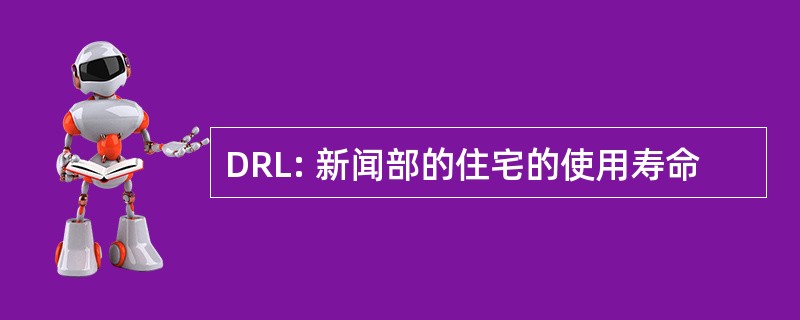 DRL: 新闻部的住宅的使用寿命